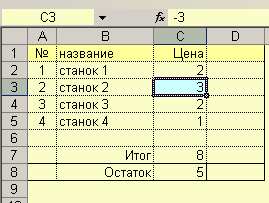 C3 fx -3

| | A | B | C | D |
|---|---|---|---|---|
| 1 | № | название | Цена | |
| 2 | 1 | станок 1 | 2 | |
| 3 | 2 | станок 2 | 3 | |
| 4 | 3 | станок 3 | 2 | |
| 5 | 4 | станок 4 | 1 | |
| 6 | | | | |
| 7 | | Итог | 8 | |
| 8 | | Остаток | 5 | |
| 9 | | | | |